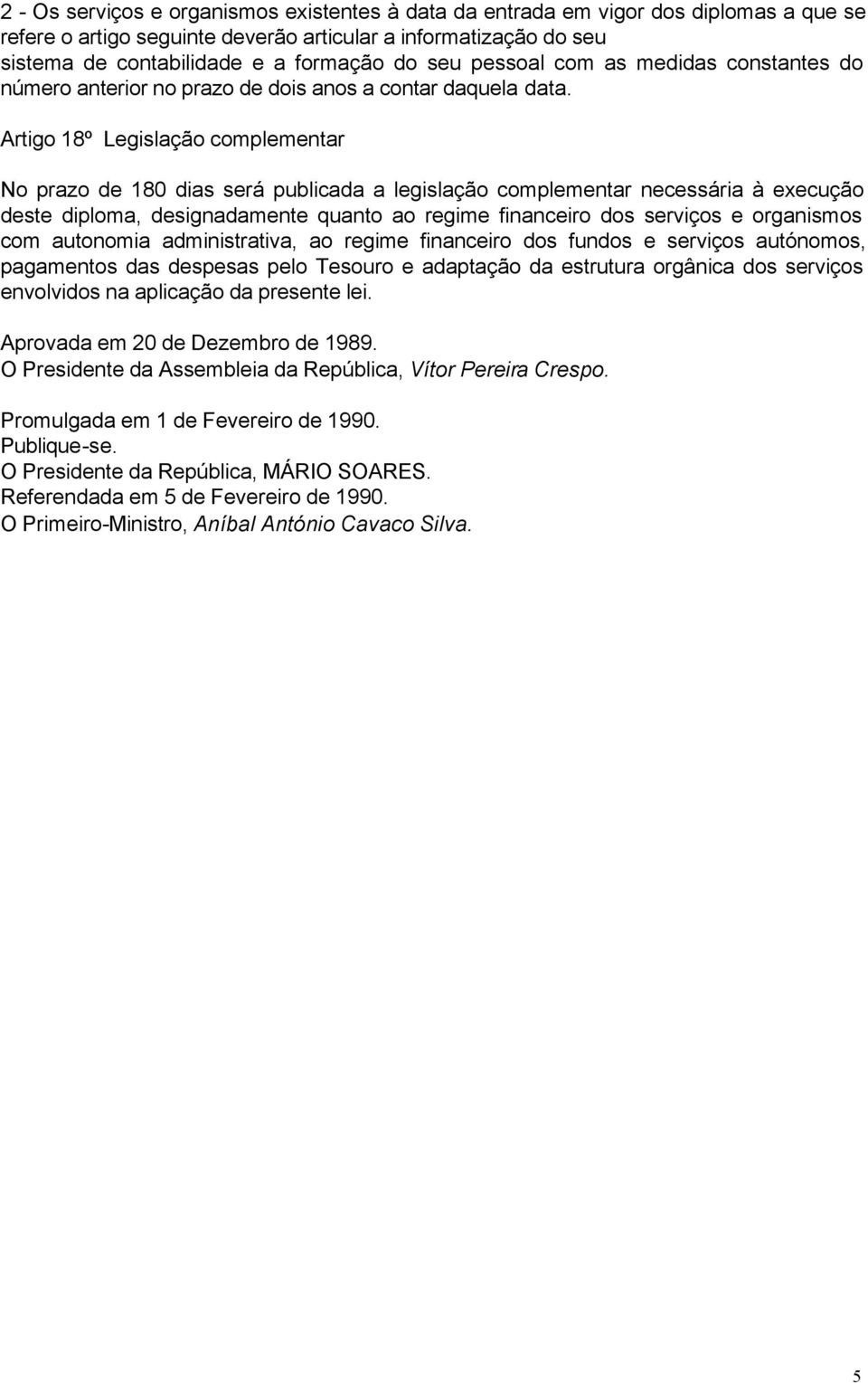 2 - Os serviços e organismos existentes à data da entrada em vigor dos diplomas a que se refere o artigo seguinte deverão articular a informatização do seu sistema de contabilidade e a formação do seu pessoal com as medidas constantes do número anterior no prazo de dois anos a contar daquela data.

Artigo 18º Legislação complementar

No prazo de 180 dias será publicada a legislação complementar necessária à execução deste diploma, designadamente quanto ao regime financeiro dos serviços e organismos com autonomia administrativa, ao regime financeiro dos fundos e serviços autónomos, pagamentos das despesas pelo Tesouro e adaptação da estrutura orgânica dos serviços envolvidos na aplicação da presente lei.

Aprovada em 20 de Dezembro de 1989.
O Presidente da Assembleia da República, Vítor Pereira Crespo.

Promulgada em 1 de Fevereiro de 1990.
Publique-se.
O Presidente da República, MÁRIO SOARES.
Referendada em 5 de Fevereiro de 1990.
O Primeiro-Ministro, Aníbal António Cavaco Silva.

5